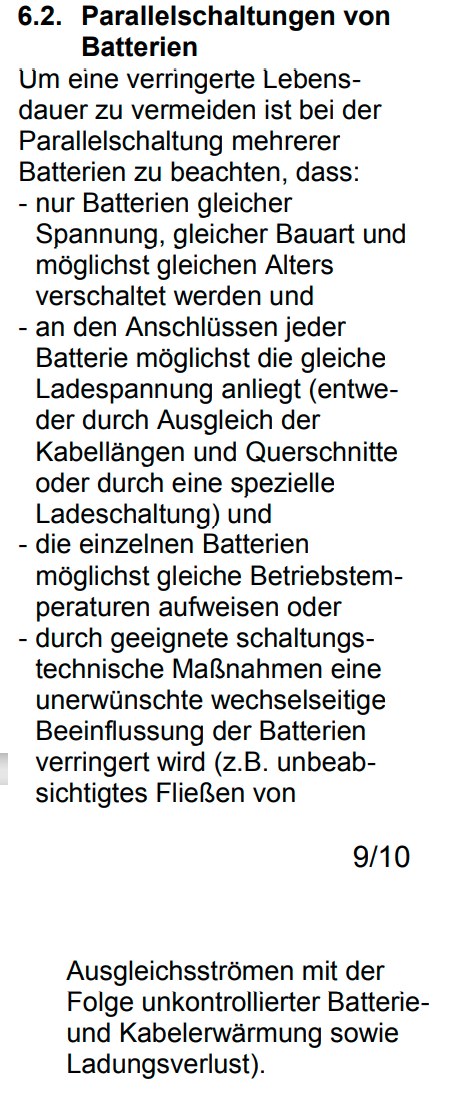 6.2. Parallelschaltungen von Batterien

Um eine verringerte Lebensdauer zu vermeiden ist bei der Parallelschaltung mehrerer Batterien zu beachten, dass:
- nur Batterien gleicher Spannung, gleicher Bauart und möglichst gleichen Alters verschaltet werden und
- an den Anschlüssen jeder Batterie möglichst die gleiche Ladespannung anliegt (entweder durch Ausgleich der Kabellängen und Querschnitte oder durch eine spezielle Ladeschaltung) und
- die einzelnen Batterien möglichst gleiche Betriebstemperaturen aufweisen oder
- durch geeignete schaltungstechnische Maßnahmen eine unerwünschte wechselseitige Beeinflussung der Batterien verringert wird (z.B. unbeabsichtigtes Fließen von

9/10

Ausgleichsströmen mit der Folge unkontrollierter Batterie- und Kabelerwärmung sowie Ladungsverlust).